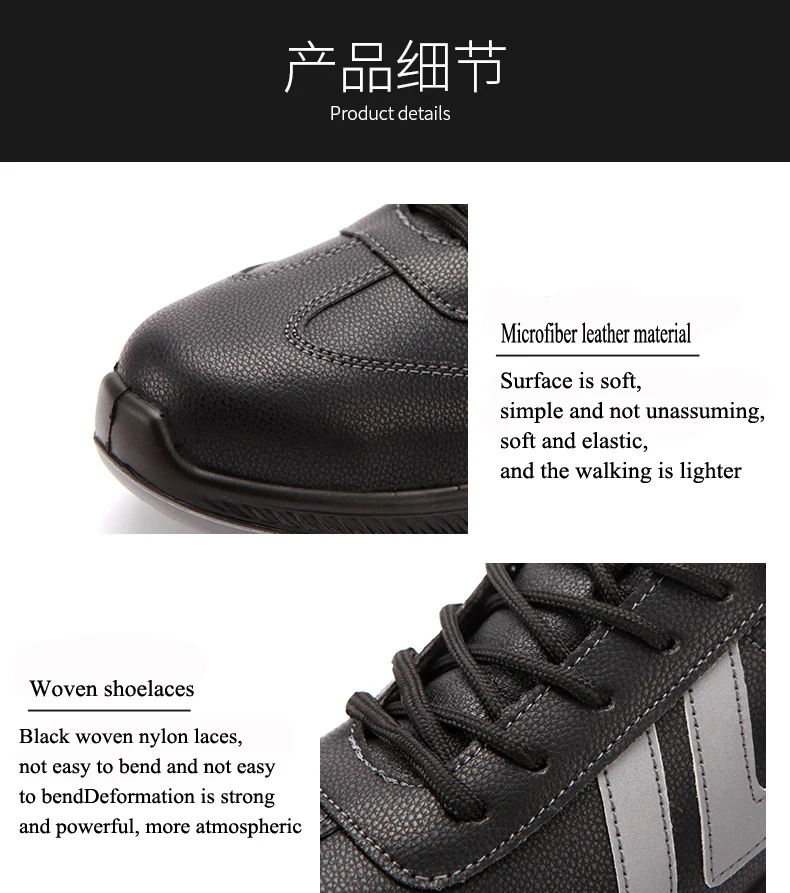 产品细节
Product details

Microfiber leather material

Surface is soft,
simple and not unassuming,
soft and elastic,
and the walking is lighter

Woven shoelaces

Black woven nylon laces,
not easy to bend and not easy
to bendDeformation is strong
and powerful, more atmospheric